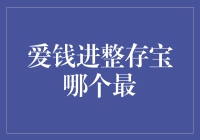 爱钱进整存宝
哪个最